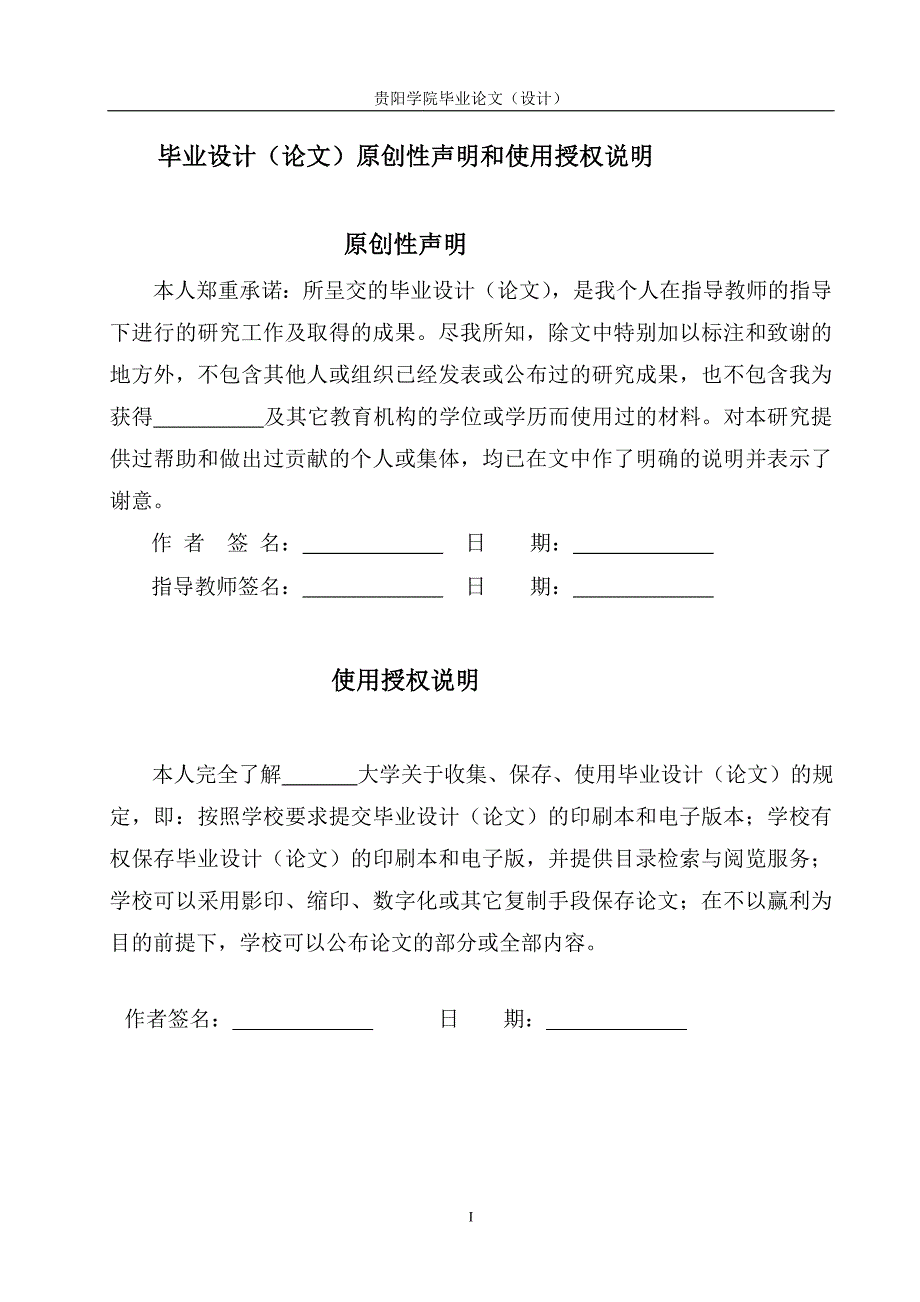 贵阳学院毕业论文（设计）

毕业设计（论文）原创性声明和使用授权说明

原创性声明

本人郑重承诺：所呈交的毕业设计（论文），是我个人在指导教师的指导下进行的研究工作及取得的成果。尽我所知，除文中特别加以标注和致谢的地方外，不包含其他人或组织已经发表或公布过的研究成果，也不包含我为获得__________及其它教育机构的学位或学历而使用过的材料。对本研究提供过帮助和做出过贡献的个人或集体，均已在文中作了明确的说明并表示了谢意。

作 者 签 名：_____________ 日 期：_____________

指导教师签名：_____________ 日 期：_____________

使用授权说明

本人完全了解_______大学关于收集、保存、使用毕业设计（论文）的规定，即：按照学校要求提交毕业设计（论文）的印刷本和电子版本；学校有权保存毕业设计（论文）的印刷本和电子版，并提供目录检索与阅览服务；学校可以采用影印、缩印、数字化或其它复制手段保存论文；在不以赢利为目的前提下，学校可以公布论文的部分或全部内容。

作者签名：_____________ 日 期：_____________

I